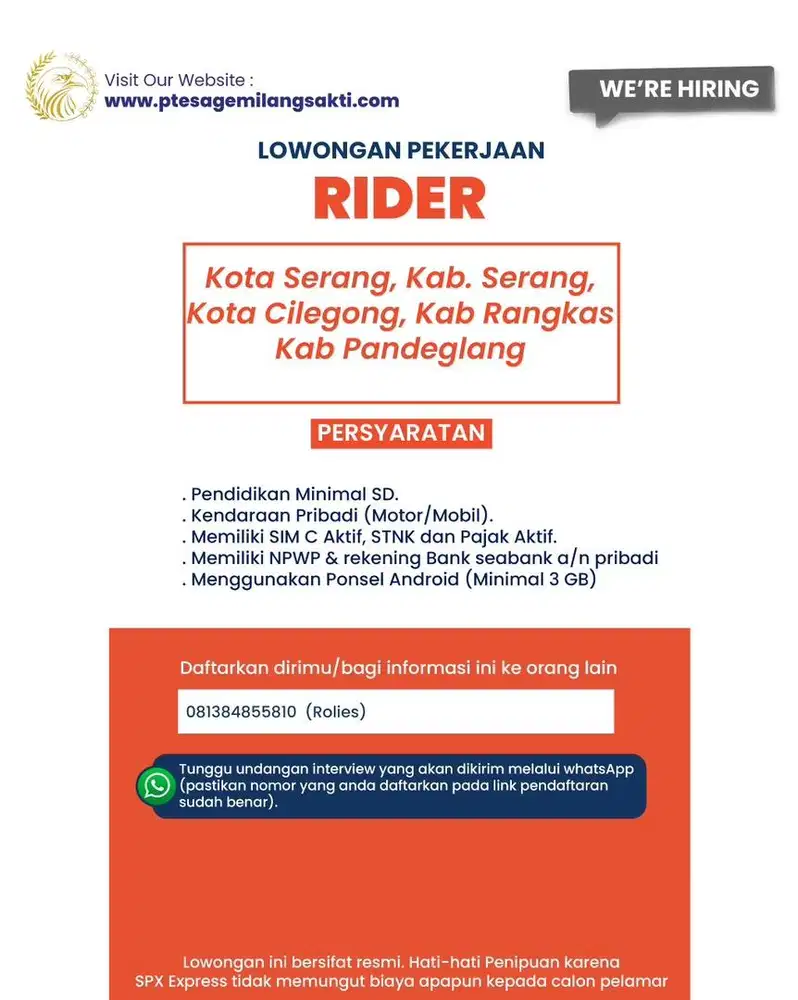 Visit Our Website :
www.ptesagemilangsakti.com

WE'RE HIRING

LOWONGAN PEKERJAAN

RIDER

Kota Serang, Kab. Serang, Kota Cilegong, Kab Rangkas Kab Pandeglang

PERSYARATAN

. Pendidikan Minimal SD.
. Kendaraan Pribadi (Motor/Mobil).
. Memiliki SIM C Aktif, STNK dan Pajak Aktif.
. Memiliki NPWP & rekening Bank seabank a/n pribadi
. Menggunakan Ponsel Android (Minimal 3 GB)

Daftarkan dirimu/bagi informasi ini ke orang lain

081384855810 (Rolies)

Tunggu undangan interview yang akan dikirim melalui whatsApp (pastikan nomor yang anda daftarkan pada link pendaftaran sudah benar).

Lowongan ini bersifat resmi. Hati-hati Penipuan karena SPX Express tidak memungut biaya apapun kepada calon pelamar